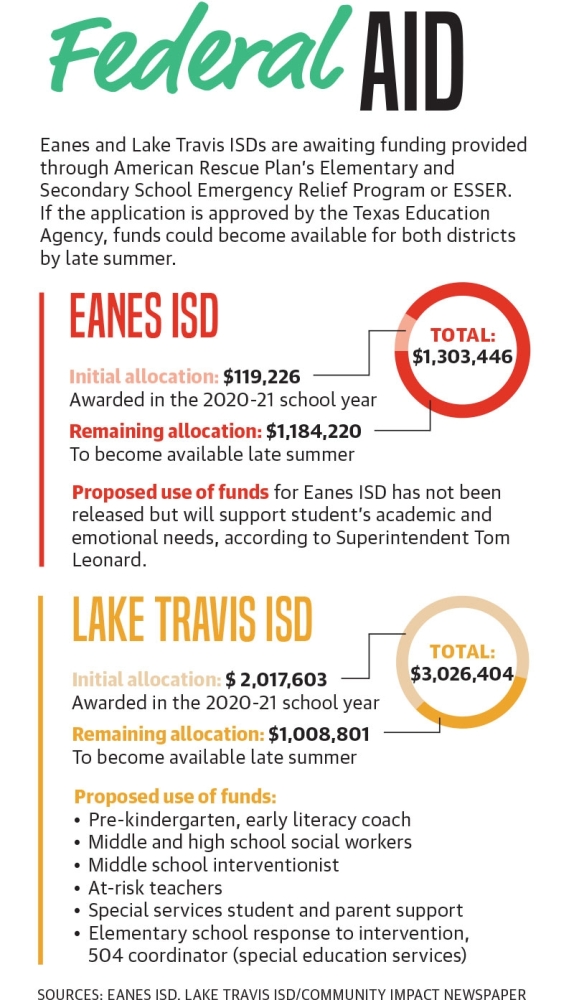 Federal AID

Eanes and Lake Travis ISDs are awaiting funding provided through American Rescue Plan's Elementary and Secondary School Emergency Relief Program or ESSER. If the application is approved by the Texas Education Agency, funds could become available for both districts by late summer.

EANES ISD

TOTAL: $1,303,446

Initial allocation: $119,226
Awarded in the 2020-21 school year

Remaining allocation: $1,184,220
To become available late summer

Proposed use of funds for Eanes ISD has not been released but will support student's academic and emotional needs, according to Superintendent Tom Leonard.

LAKE TRAVIS ISD

TOTAL: $3,026,404

Initial allocation: $ 2,017,603
Awarded in the 2020-21 school year

Remaining allocation: $1,008,801
To become available late summer

Proposed use of funds:
• Pre-kindergarten, early literacy coach
• Middle and high school social workers
• Middle school interventionist
• At-risk teachers
• Special services student and parent support
• Elementary school response to intervention, 504 coordinator (special education services)

SOURCES: EANES ISD, LAKE TRAVIS ISD/COMMUNITY IMPACT NEWSPAPER